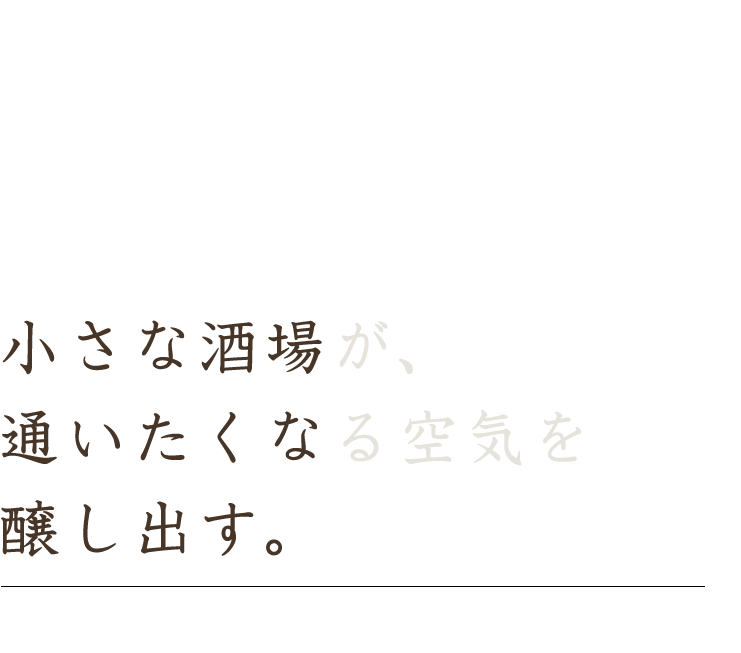 小さな酒場が、
通いたくなる空気を
醸し出す。